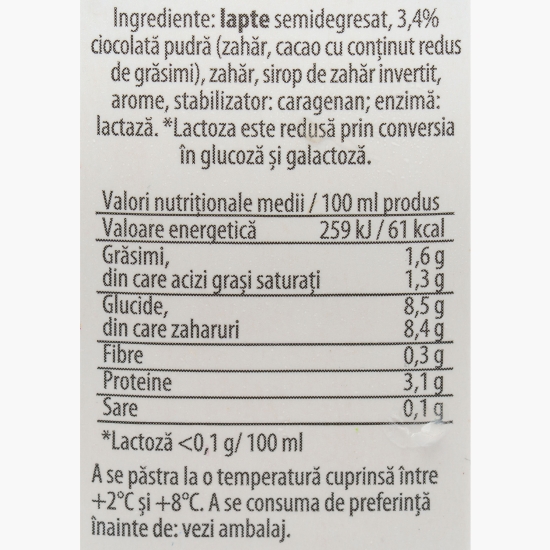 Ingrediente: lapte semidegresat, 3,4% ciocolată pudră (zahăr, cacao cu conținut redus de grăsimi), zahăr, sirop de zahăr invertit, arome, stabilizator: caragenan; enzimă: lactază. *Lactoza este redusă prin conversia în glucoză și galactoză.

| Valori nutriționale medii / 100 ml produs | |
|---|---|
| Valoare energetică | 259 kJ / 61 kcal |
| Grăsimi, | 1,6 g |
| din care acizi grași saturați | 1,3 g |
| Glucide, | 8,5 g |
| din care zaharuri | 8,4 g |
| Fibre | 0,3 g |
| Proteine | 3,1 g |
| Sare | 0,1 g |

*Lactoză <0,1 g/ 100 ml

A se păstra la o temperatură cuprinsă între +2°C și +8°C. A se consuma de preferință înainte de: vezi ambalaj.